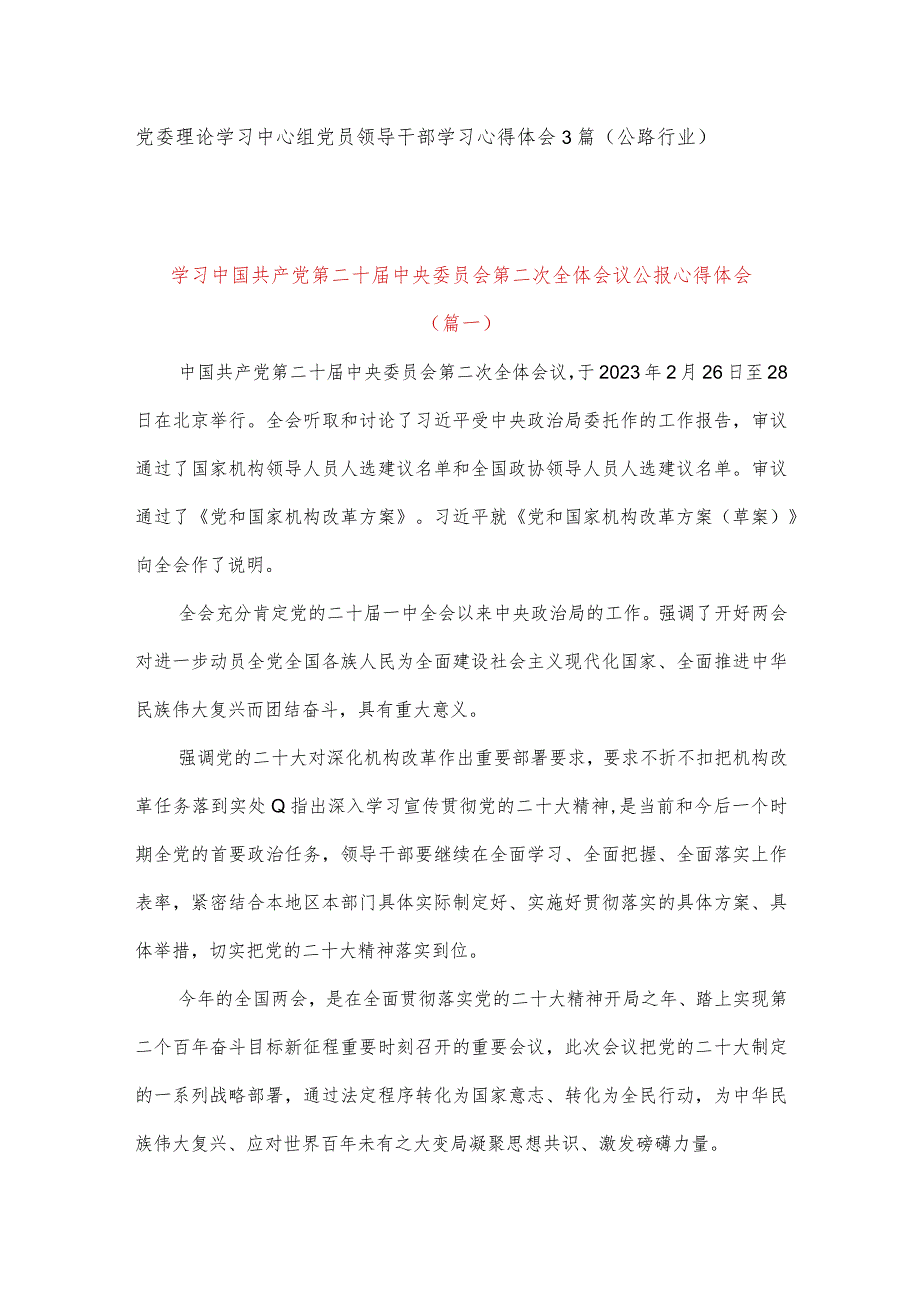 党委理论学习中心组党员领导干部学习心得体会3篇（公路行业）

学习中国共产党第二十届中央委员会第二次全体会议公报心得体会

（篇一）

中国共产党第二十届中央委员会第二次全体会议，于2023年2月26日至28日在北京举行。全会听取和讨论了习近平受中央政治局委托作的工作报告，审议通过了国家机构领导人员人选建议名单和全国政协领导人员人选建议名单。审议通过了《党和国家机构改革方案》。习近平就《党和国家机构改革方案（草案）》向全会作了说明。

全会充分肯定党的二十届一中全会以来中央政治局的工作。强调了开好两会对进一步动员全党全国各族人民为全面建设社会主义现代化国家、全面推进中华民族伟大复兴而团结奋斗，具有重大意义。

强调党的二十大对深化机构改革作出重要部署要求，要求不折不扣把机构改革任务落到实处Q指出深入学习宣传贯彻党的二十大精神，是当前和今后一个时期全党的首要政治任务，领导干部要继续在全面学习、全面把握、全面落实上作表率，紧密结合本地区本部门具体实际制定好、实施好贯彻落实的具体方案、具体举措，切实把党的二十大精神落实到位。

今年的全国两会，是在全面贯彻落实党的二十大精神开局之年、踏上实现第二个百年奋斗目标新征程重要时刻召开的重要会议，此次会议把党的二十大制定的一系列战略部署，通过法定程序转化为国家意志、转化为全民行动，为中华民族伟大复兴、应对世界百年未有之大变局凝聚思想共识、激发磅礴力量。